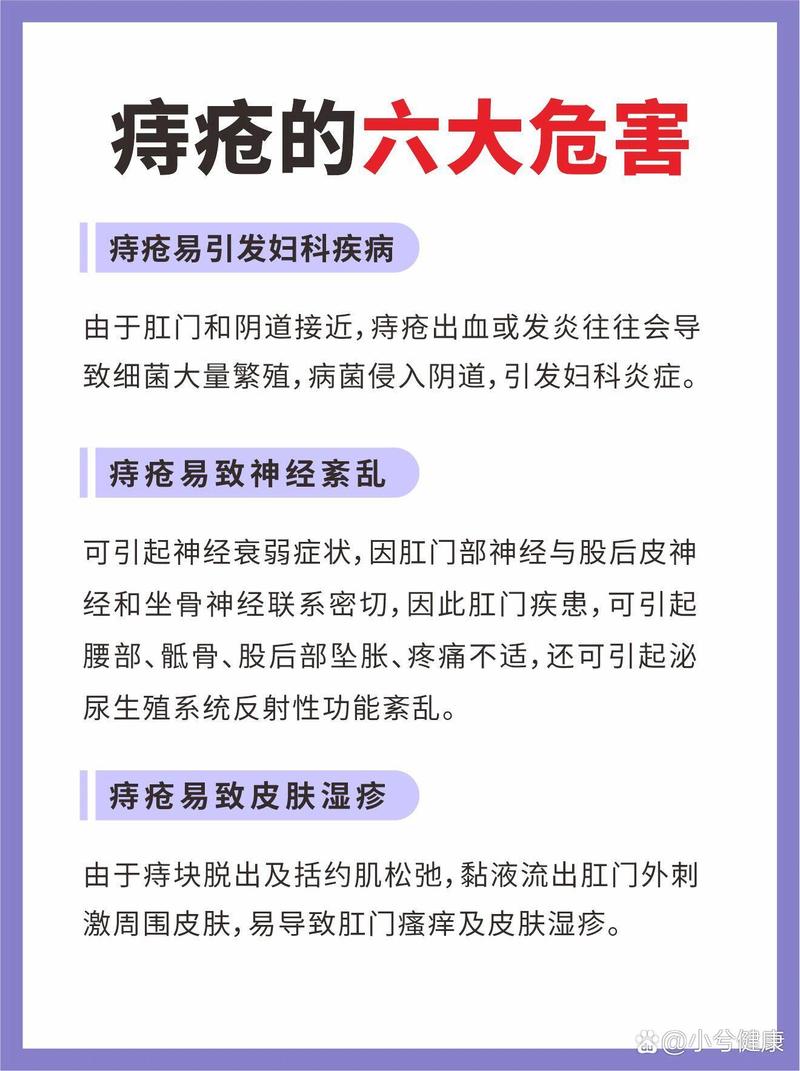 痔疮的六大危害

痔疮易引发妇科疾病

由于肛门和阴道接近，痔疮出血或发炎往往会导致细菌大量繁殖，病菌侵入阴道，引发妇科炎症。

痔疮易致神经紊乱

可引起神经衰弱症状，因肛门部神经与股后皮神经和坐骨神经联系密切，因此肛门疾患，可引起腰部、骶骨、股后部坠胀、疼痛不适，还可引起泌尿生殖系统反射性功能紊乱。

痔疮易致皮肤湿疹

由于痔块脱出及括约肌松弛，黏液流出肛门外刺激周围皮肤，易导致肛门瘙痒及皮肤湿疹。

@小兮健康